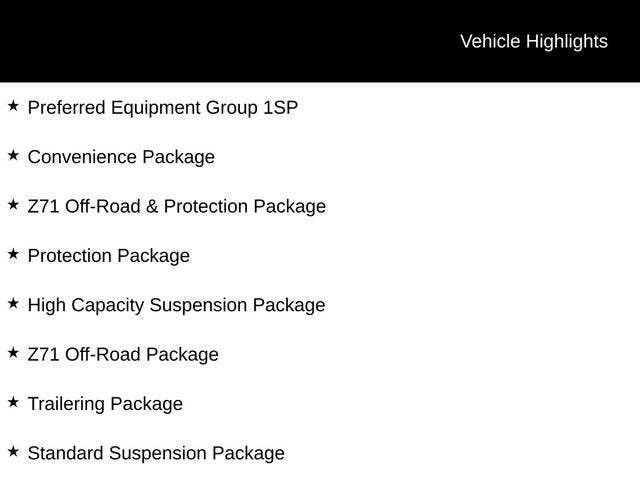 Vehicle Highlights

★ Preferred Equipment Group 1SP

★ Convenience Package

★ Z71 Off-Road & Protection Package

★ Protection Package

★ High Capacity Suspension Package

★ Z71 Off-Road Package

★ Trailering Package

★ Standard Suspension Package